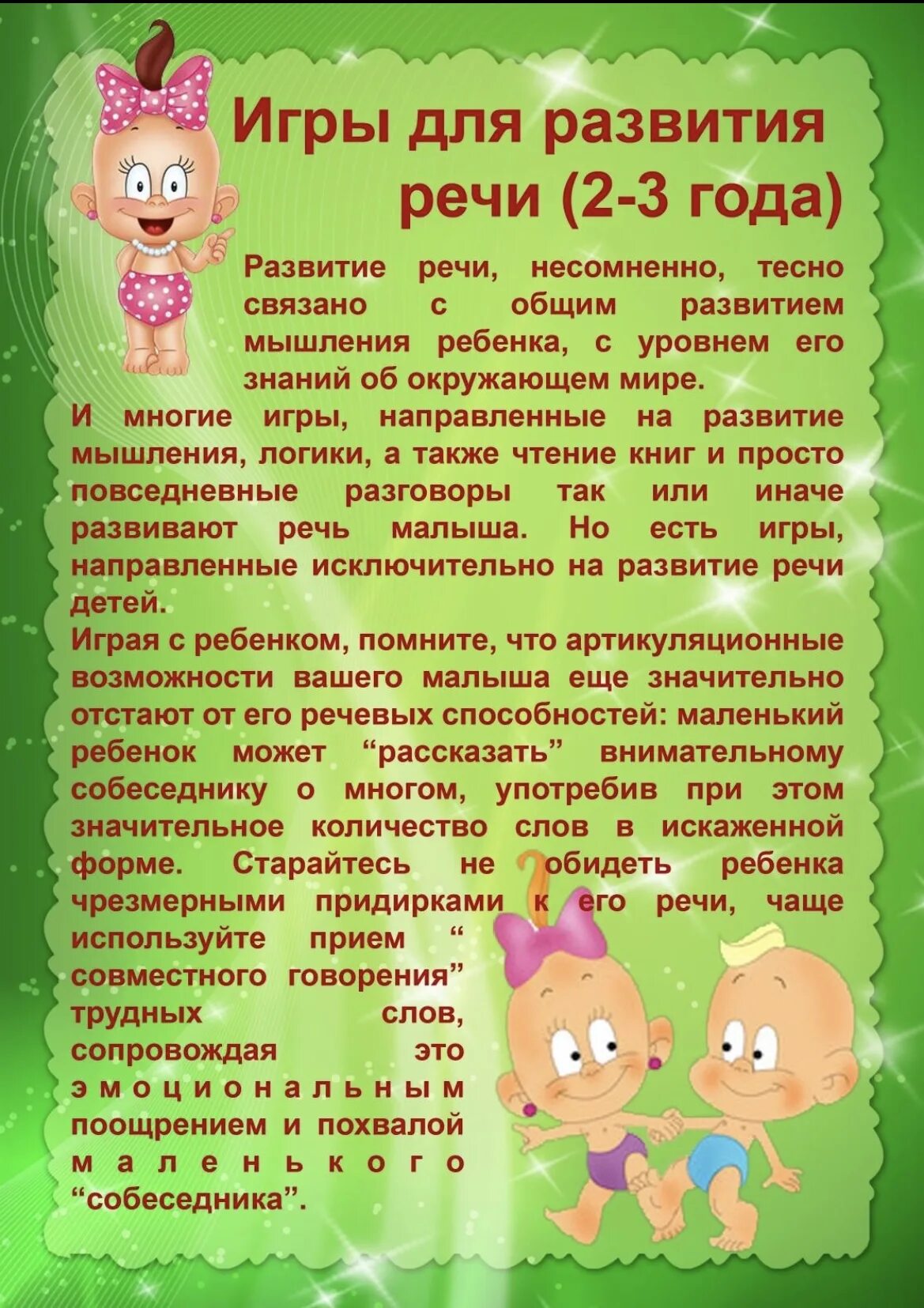 Игры для развития речи (2-3 года)

Развитие речи, несомненно, тесно связано с общим развитием мышления ребенка, с уровнем его знаний об окружающем мире.

И многие игры, направленные на развитие мышления, логики, а также чтение книг и просто повседневные разговоры так или иначе развивают речь малыша. Но есть игры, направленные исключительно на развитие речи детей.

Играя с ребенком, помните, что артикуляционные возможности вашего малыша еще значительно отстают от его речевых способностей: маленький ребенок может "рассказать" внимательному собеседнику о многом, употребив при этом значительное количество слов в искаженной форме. Старайтесь не обидеть ребенка чрезмерными придирками к его речи, чаще используйте прием " совместного говорения" трудных слов, сопровождая это эмоциональным поощрением и похвалой маленького "собеседника".